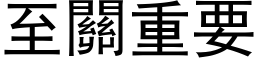 至關重要